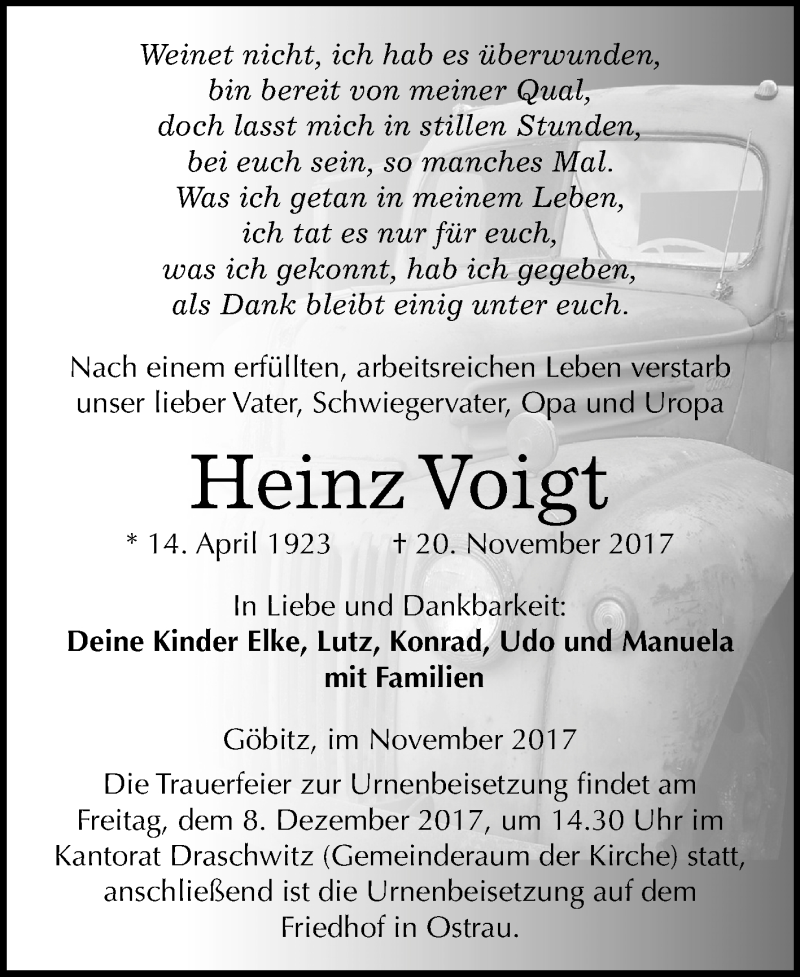 Weinet nicht, ich hab es überwunden,
bin bereit von meiner Qual,
doch lasst mich in stillen Stunden,
bei euch sein, so manches Mal.
Was ich getan in meinem Leben,
ich tat es nur für euch,
was ich gekonnt, hab ich gegeben,
als Dank bleibt einig unter euch.

Nach einem erfüllten, arbeitsreichen Leben verstarb unser lieber Vater, Schwiegervater, Opa und Uropa

Heinz Voigt

* 14. April 1923 † 20. November 2017

In Liebe und Dankbarkeit:
Deine Kinder Elke, Lutz, Konrad, Udo und Manuela mit Familien

Göbitz, im November 2017

Die Trauerfeier zur Urnenbeisetzung findet am Freitag, dem 8. Dezember 2017, um 14.30 Uhr im Kantorat Draschwitz (Gemeinderaum der Kirche) statt, anschließend ist die Urnenbeisetzung auf dem Friedhof in Ostrau.